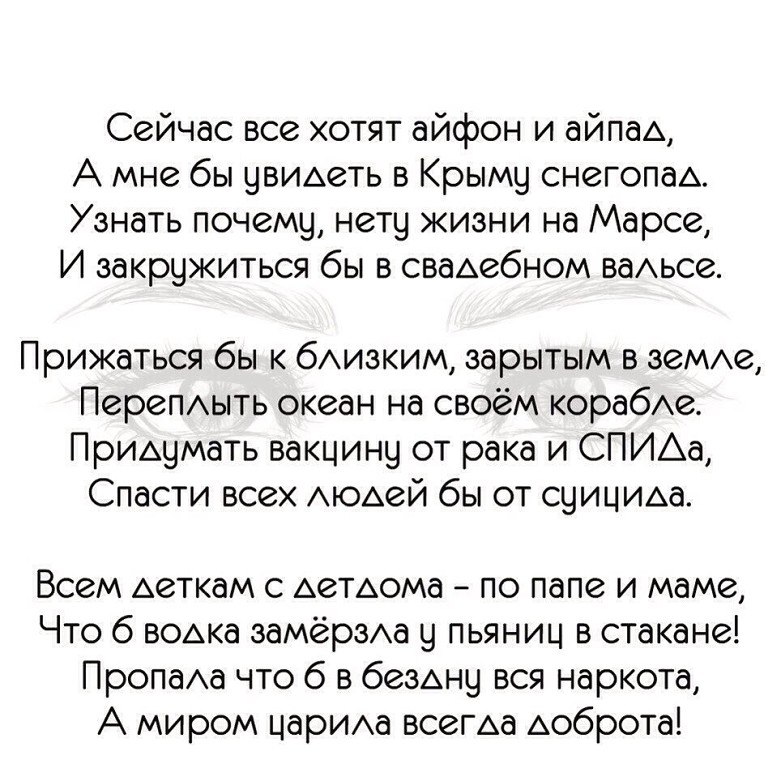 Сейчас все хотят айфон и айпад,
А мне бы увидеть в Крыму снегопад.
Узнать почему, нету жизни на Марсе,
И закружиться бы в свадебном вальсе.

Прижаться бы к близким, зарытым в земле,
Переплыть океан на своём корабле.
Придумать вакцину от рака и СПИДа,
Спасти всех людей бы от суицида.

Всем деткам с детдома - по папе и маме,
Что б водка замёрзла у пьяниц в стакане!
Пропала что б в бездну вся наркота,
А миром царила всегда доброта!